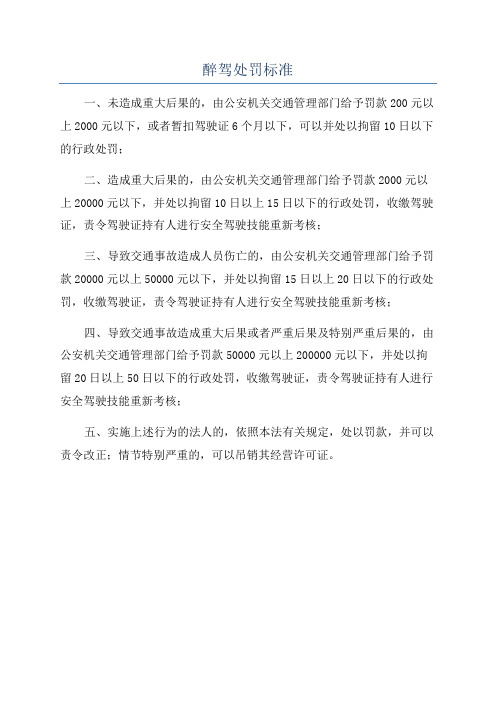 醉驾处罚标准

一、未造成重大后果的，由公安机关交通管理部门给予罚款 200 元以上 2000 元以下，或者暂扣驾驶证 6 个月以下，可以并处以拘留 10 日以下的行政处罚；

二、造成重大后果的，由公安机关交通管理部门给予罚款 2000 元以上 20000 元以下，并处以拘留 10 日以上 15 日以下的行政处罚，收缴驾驶证，责令驾驶证持有人进行安全驾驶技能重新考核；

三、导致交通事故造成人员伤亡的，由公安机关交通管理部门给予罚款 20000 元以上 50000 元以下，并处以拘留 15 日以上 20 日以下的行政处罚，收缴驾驶证，责令驾驶证持有人进行安全驾驶技能重新考核；

四、导致交通事故造成重大后果或者严重后果及特别严重后果的，由公安机关交通管理部门给予罚款 50000 元以上 200000 元以下，并处以拘留 20 日以上 50 日以下的行政处罚，收缴驾驶证，责令驾驶证持有人进行安全驾驶技能重新考核；

五、实施上述行为的法人的，依照本法有关规定，处以罚款，并可以责令改正；情节特别严重的，可以吊销其经营许可证。